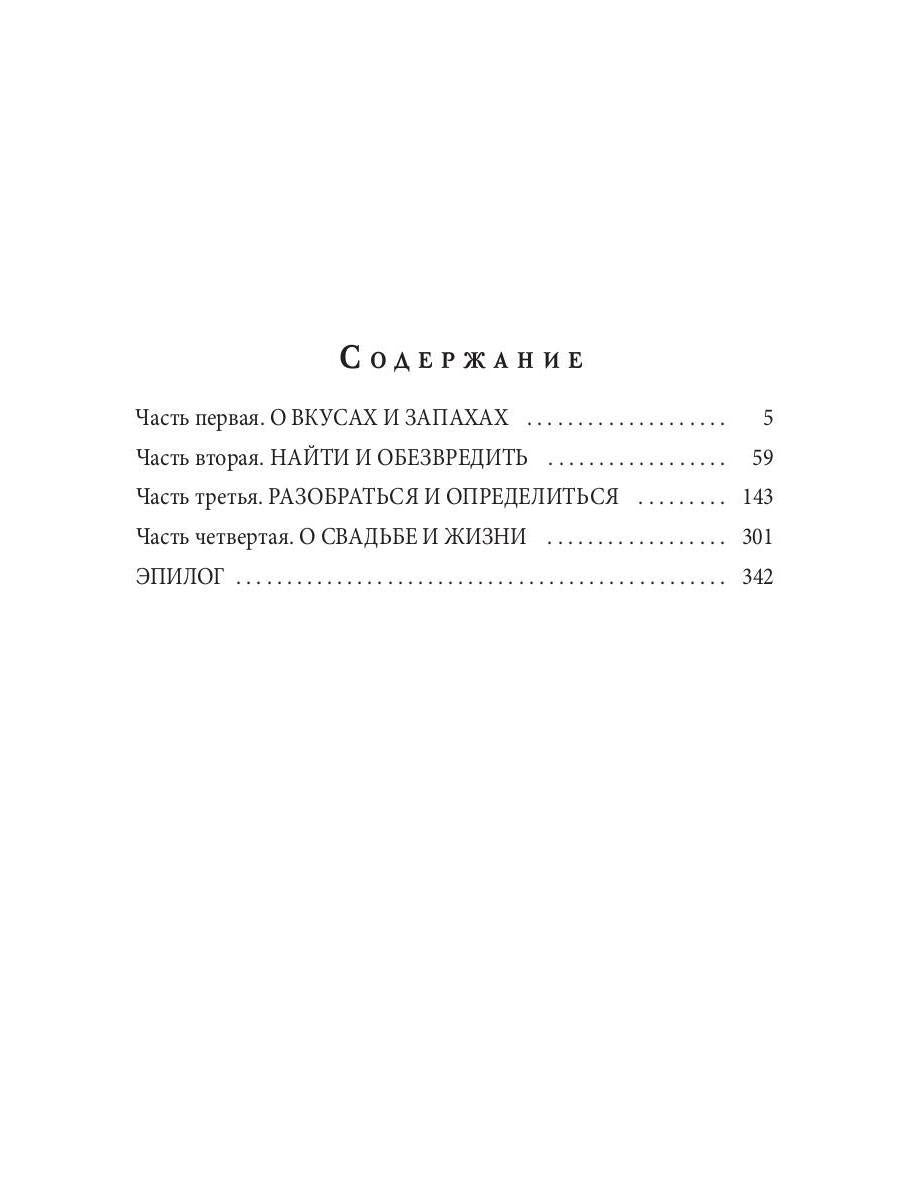 Содержание

Часть первая. О ВКУСАХ И ЗАПАХАХ 5
Часть вторая. НАЙТИ И ОБЕЗВРЕДИТЬ 59
Часть третья. РАЗОБРАТЬСЯ И ОПРЕДЕЛИТЬСЯ 143
Часть четвертая. О СВАДЬБЕ И ЖИЗНИ 301
ЭПИЛОГ 342